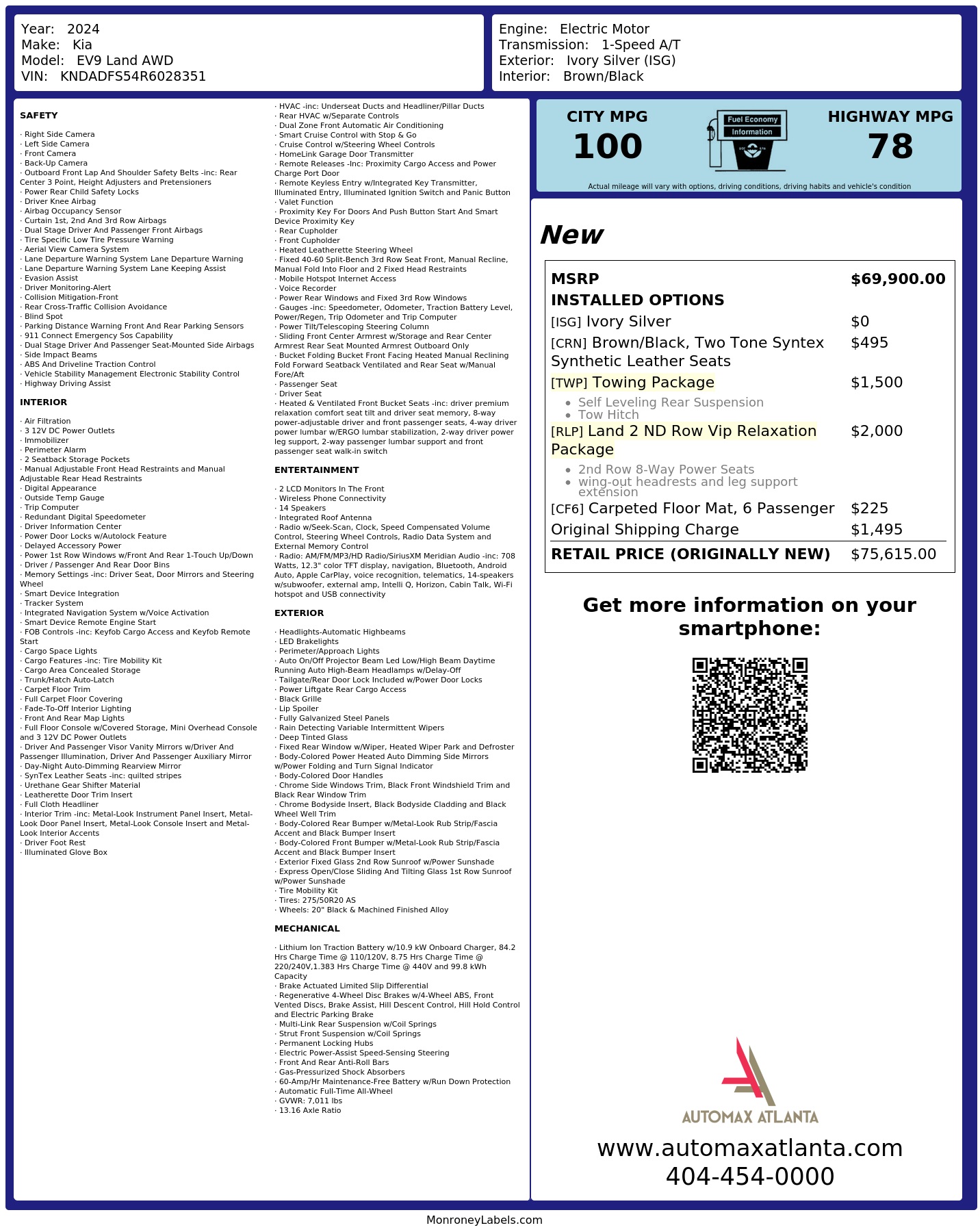 Year: 2024
Make: Kia
Model: EV9 Land AWD
VIN: KNDADFS54R6028351

Engine: Electric Motor
Transmission: 1-Speed A/T
Exterior: Ivory Silver (ISG)
Interior: Brown/Black

SAFETY

· Right Side Camera
· Left Side Camera
· Front Camera
· Back-Up Camera
· Outboard Front Lap And Shoulder Safety Belts -inc: Rear Center 3 Point, Height Adjusters and Pretensioners
· Power Rear Child Safety Locks
· Driver Knee Airbag
· Airbag Occupancy Sensor
· Curtain 1st, 2nd And 3rd Row Airbags
· Dual Stage Driver And Passenger Front Airbags
· Tire Specific Low Tire Pressure Warning
· Aerial View Camera System
· Lane Departure Warning System Lane Departure Warning
· Lane Departure Warning System Lane Keeping Assist
· Evasion Assist
· Driver Monitoring-Alert
· Collision Mitigation-Front
· Rear Cross-Traffic Collision Avoidance
· Blind Spot
· Parking Distance Warning Front And Rear Parking Sensors
· 911 Connect Emergency Sos Capability
· Dual Stage Driver And Passenger Seat-Mounted Side Airbags
· Side Impact Beams
· ABS And Driveline Traction Control
· Vehicle Stability Management Electronic Stability Control
· Highway Driving Assist

INTERIOR

· Air Filtration
· 3 12V DC Power Outlets
· Immobilizer
· Perimeter Alarm
· 2 Seatback Storage Pockets
· Manual Adjustable Front Head Restraints and Manual Adjustable Rear Head Restraints
· Digital Appearance
· Outside Temp Gauge
· Trip Computer
· Redundant Digital Speedometer
· Driver Information Center
· Power Door Locks w/Autolock Feature
· Delayed Accessory Power
· Power 1st Row Windows w/Front And Rear 1-Touch Up/Down
· Driver / Passenger And Rear Door Bins
· Memory Settings -inc: Driver Seat, Door Mirrors and Steering Wheel
· Smart Device Integration
· Tracker System
· Integrated Navigation System w/Voice Activation
· Smart Device Remote Engine Start
· FOB Controls -inc: Keyfob Cargo Access and Keyfob Remote Start
· Cargo Space Lights
· Cargo Features -inc: Tire Mobility Kit
· Cargo Area Concealed Storage
· Trunk/Hatch Auto-Latch
· Carpet Floor Trim
· Full Carpet Floor Covering
· Fade-To-Off Interior Lighting
· Front And Rear Map Lights
· Full Floor Console w/Covered Storage, Mini Overhead Console and 3 12V DC Power Outlets
· Driver And Passenger Visor Vanity Mirrors w/Driver And Passenger Illumination, Driver And Passenger Auxiliary Mirror
· Day-Night Auto-Dimming Rearview Mirror
· SynTex Leather Seats -inc: quilted stripes
· Urethane Gear Shifter Material
· Leatherette Door Trim Insert
· Full Cloth Headliner
· Interior Trim -inc: Metal-Look Instrument Panel Insert, Metal-Look Door Panel Insert, Metal-Look Console Insert and Metal-Look Interior Accents
· Driver Foot Rest
· Illuminated Glove Box

· HVAC -inc: Underseat Ducts and Headliner/Pillar Ducts
· Rear HVAC w/Separate Controls
· Dual Zone Front Automatic Air Conditioning
· Smart Cruise Control with Stop & Go
· Cruise Control w/Steering Wheel Controls
· HomeLink Garage Door Transmitter
· Remote Releases -Inc: Proximity Cargo Access and Power Charge Port Door
· Remote Keyless Entry w/Integrated Key Transmitter, Illuminated Entry, Illuminated Ignition Switch and Panic Button
· Valet Function
· Proximity Key For Doors And Push Button Start And Smart Device Proximity Key
· Rear Cupholder
· Front Cupholder
· Heated Leatherette Steering Wheel
· Fixed 40-60 Split-Bench 3rd Row Seat Front, Manual Recline, Manual Fold Into Floor and 2 Fixed Head Restraints
· Mobile Hotspot Internet Access
· Voice Recorder
· Power Rear Windows and Fixed 3rd Row Windows
· Gauges -inc: Speedometer, Odometer, Traction Battery Level, Power/Regen, Trip Odometer and Trip Computer
· Power Tilt/Telescoping Steering Column
· Sliding Front Center Armrest w/Storage and Rear Center Armrest Rear Seat Mounted Armrest Outboard Only
· Bucket Folding Bucket Front Facing Heated Manual Reclining Fold Forward Seatback Ventilated and Rear Seat w/Manual Fore/Aft
· Passenger Seat
· Driver Seat
· Heated & Ventilated Front Bucket Seats -inc: driver premium relaxation comfort seat tilt and driver seat memory, 8-way power-adjustable driver and front passenger seats, 4-way driver power lumbar w/ERGO lumbar stabilization, 2-way driver power leg support, 2-way passenger lumbar support and front passenger seat walk-in switch

ENTERTAINMENT

· 2 LCD Monitors In The Front
· Wireless Phone Connectivity
· 14 Speakers
· Integrated Roof Antenna
· Radio w/Seek-Scan, Clock, Speed Compensated Volume Control, Steering Wheel Controls, Radio Data System and External Memory Control
· Radio: AM/FM/MP3/HD Radio/SiriusXM Meridian Audio -inc: 708 Watts, 12.3" color TFT display, navigation, Bluetooth, Android Auto, Apple CarPlay, voice recognition, telematics, 14-speakers w/subwoofer, external amp, Intelli Q, Horizon, Cabin Talk, Wi-Fi hotspot and USB connectivity

EXTERIOR

· Headlights-Automatic Highbeams
· LED Brakelights
· Perimeter/Approach Lights
· Auto On/Off Projector Beam Led Low/High Beam Daytime Running Auto High-Beam Headlamps w/Delay-Off
· Tailgate/Rear Door Lock Included w/Power Door Locks
· Power Liftgate Rear Cargo Access
· Black Grille
· Lip Spoiler
· Fully Galvanized Steel Panels
· Rain Detecting Variable Intermittent Wipers
· Deep Tinted Glass
· Fixed Rear Window w/Wiper, Heated Wiper Park and Defroster
· Body-Colored Power Heated Auto Dimming Side Mirrors w/Power Folding and Turn Signal Indicator
· Body-Colored Door Handles
· Chrome Side Windows Trim, Black Front Windshield Trim and Black Rear Window Trim
· Chrome Bodyside Insert, Black Bodyside Cladding and Black Wheel Well Trim
· Body-Colored Rear Bumper w/Metal-Look Rub Strip/Fascia Accent and Black Bumper Insert
· Body-Colored Front Bumper w/Metal-Look Rub Strip/Fascia Accent and Black Bumper Insert
· Exterior Fixed Glass 2nd Row Sunroof w/Power Sunshade
· Express Open/Close Sliding And Tilting Glass 1st Row Sunroof w/Power Sunshade
· Tire Mobility Kit
· Tires: 275/50R20 AS
· Wheels: 20" Black & Machined Finished Alloy

MECHANICAL

· Lithium Ion Traction Battery w/10.9 kW Onboard Charger, 84.2 Hrs Charge Time @ 110/120V, 8.75 Hrs Charge Time @ 220/240V,1.383 Hrs Charge Time @ 440V and 99.8 kWh Capacity
· Brake Actuated Limited Slip Differential
· Regenerative 4-Wheel Disc Brakes w/4-Wheel ABS, Front Vented Discs, Brake Assist, Hill Descent Control, Hill Hold Control and Electric Parking Brake
· Multi-Link Rear Suspension w/Coil Springs
· Strut Front Suspension w/Coil Springs
· Permanent Locking Hubs
· Electric Power-Assist Speed-Sensing Steering
· Front And Rear Anti-Roll Bars
· Gas-Pressurized Shock Absorbers
· 60-Amp/Hr Maintenance-Free Battery w/Run Down Protection
· Automatic Full-Time All-Wheel
· GVWR: 7,011 lbs
· 13.16 Axle Ratio

CITY MPG
100
Fuel Economy Information
HIGHWAY MPG
78
Actual mileage will vary with options, driving conditions, driving habits and vehicle's condition

New

| MSRP | $69,900.00 |
|---|---|
| INSTALLED OPTIONS | |
| [ISG] Ivory Silver | $0 |
| [CRN] Brown/Black, Two Tone Syntex Synthetic Leather Seats | $495 |
| [TWP] Towing Package • Self Leveling Rear Suspension • Tow Hitch | $1,500 |
| [RLP] Land 2 ND Row Vip Relaxation Package • 2nd Row 8-Way Power Seats • wing-out headrests and leg support extension | $2,000 |
| [CF6] Carpeted Floor Mat, 6 Passenger | $225 |
| Original Shipping Charge | $1,495 |
| RETAIL PRICE (ORIGINALLY NEW) | $75,615.00 |

Get more information on your smartphone:

AUTOMAX ATLANTA
www.automaxatlanta.com
404-454-0000

MonroneyLabels.com